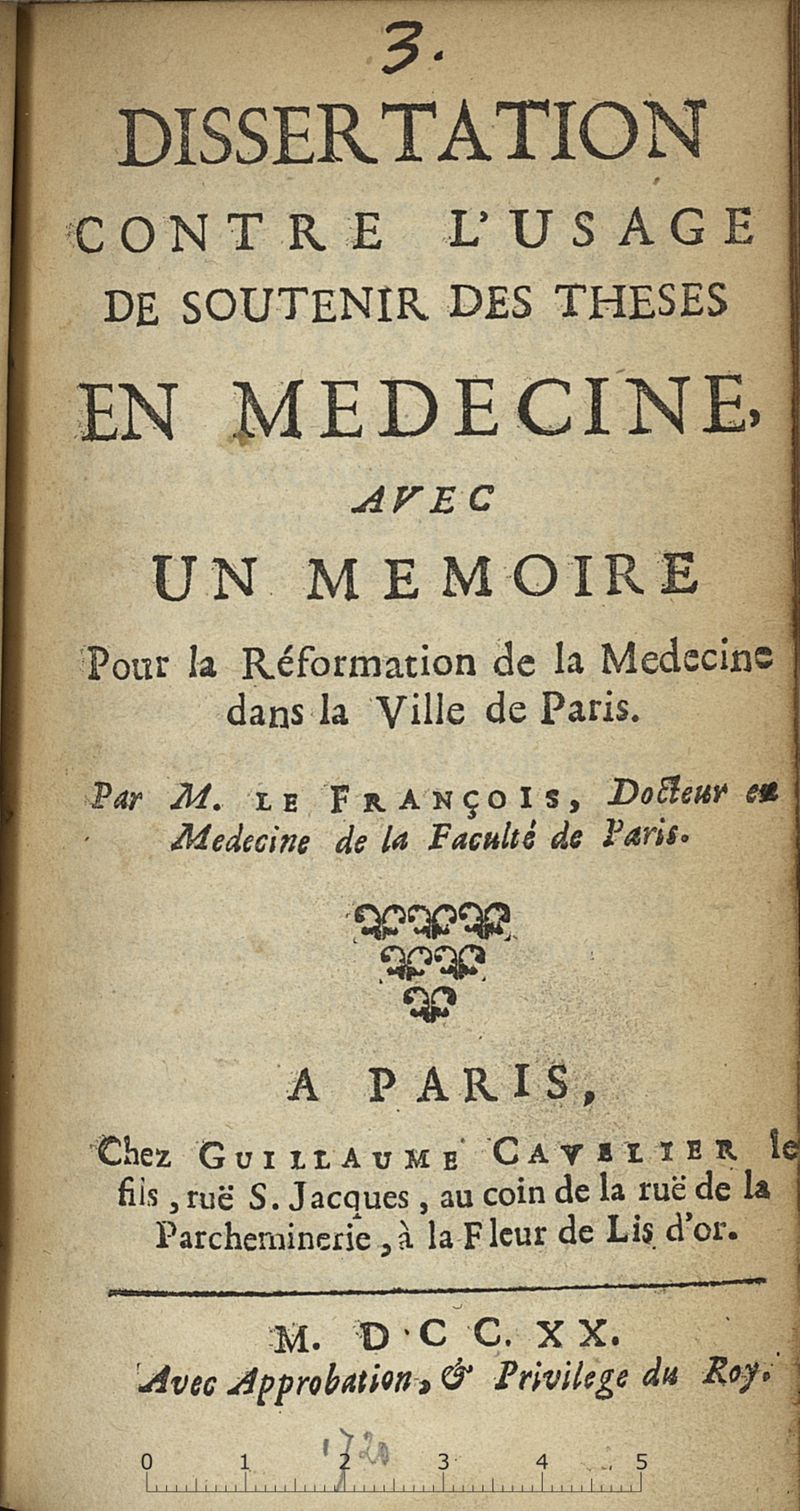 3.

DISSERTATION CONTRE L'USAGE DE SOUTENIR DES THESES EN MEDECINE, AVEC UN MEMOIRE

Pour la Réformation de la Medecine dans la Ville de Paris.

Par M. LE FRANÇOIS, Docteur en Medecine de la Faculté de Paris.

A PARIS,

Chez GUILLAUME CAVELIER le fils, ruë S. Jacques, au coin de la ruë de la Parcheminerie, à la Fleur de Lis d'or.

M. DCC. XX.
Avec Approbation, & Privilege du Roy.

1720

0 1 2 3 4 5